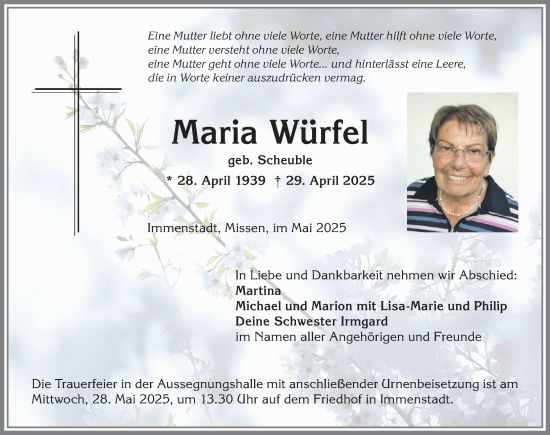 Eine Mutter liebt ohne viele Worte, eine Mutter hilft ohne viele Worte,
eine Mutter versteht ohne viele Worte,
eine Mutter geht ohne viele Worte... und hinterlässt eine Leere,
die in Worte keiner auszudrücken vermag.

Maria Würfel

geb. Scheuble

* 28. April 1939 † 29. April 2025

Immenstadt, Missen, im Mai 2025

In Liebe und Dankbarkeit nehmen wir Abschied:
Martina
Michael und Marion mit Lisa-Marie und Philip
Deine Schwester Irmgard
im Namen aller Angehörigen und Freunde

Die Trauerfeier in der Aussegnungshalle mit anschließender Urnenbeisetzung ist am Mittwoch, 28. Mai 2025, um 13.30 Uhr auf dem Friedhof in Immenstadt.